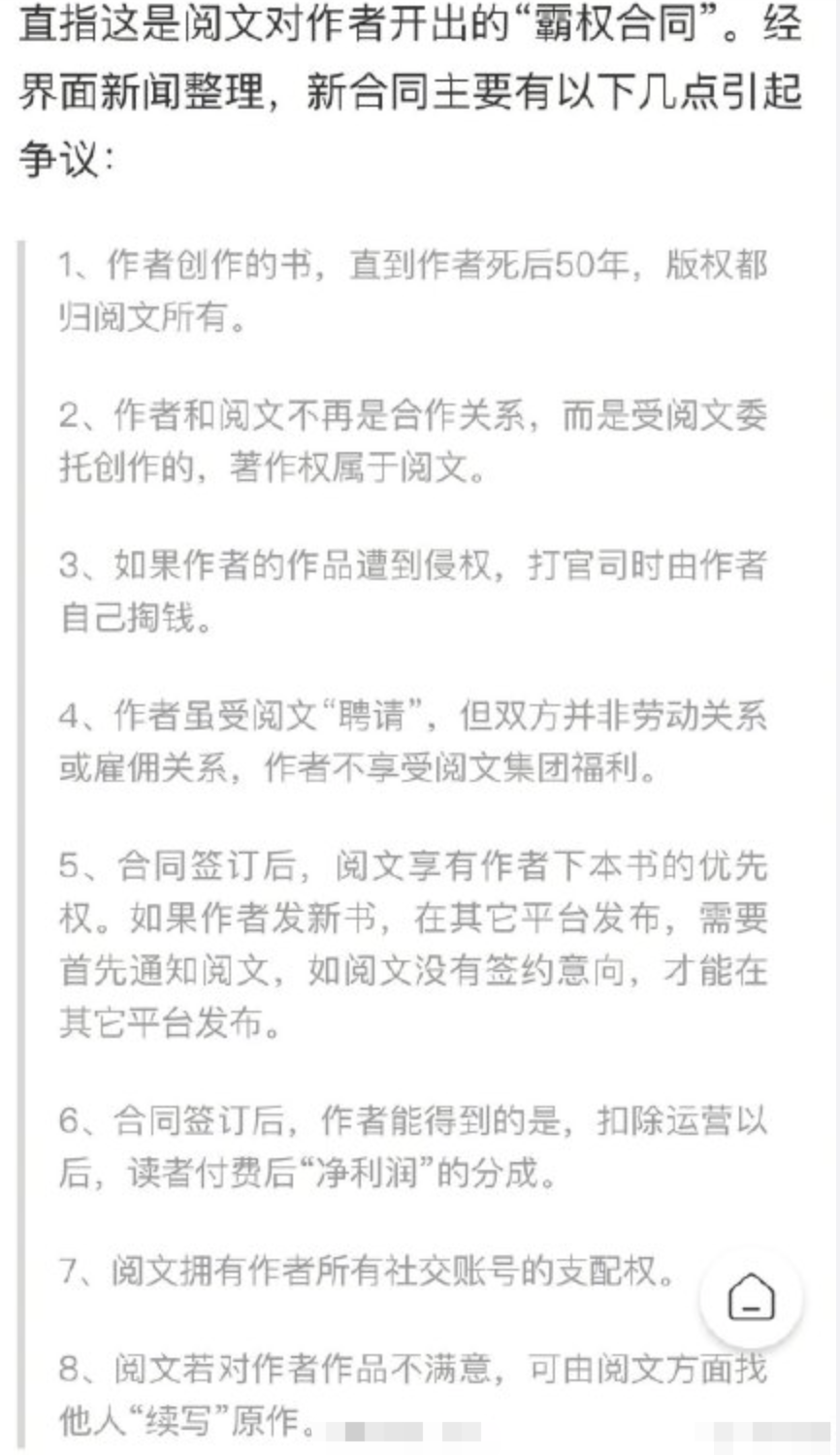 直指这是阅文对作者开出的“霸权合同”。经界面新闻整理，新合同主要有以下几点引起争议：

1、作者创作的书，直到作者死后50年，版权都归阅文所有。

2、作者和阅文不再是合作关系，而是受阅文委托创作的，著作权属于阅文。

3、如果作者的作品遭到侵权，打官司时由作者自己掏钱。

4、作者虽受阅文“聘请”，但双方并非劳动关系或雇佣关系，作者不享受阅文集团福利。

5、合同签订后，阅文享有作者下本书的优先权。如果作者发新书，在其它平台发布，需要首先通知阅文，如阅文没有签约意向，才能在其它平台发布。

6、合同签订后，作者能得到的是，扣除运营以后，读者付费后“净利润”的分成。

7、阅文拥有作者所有社交账号的支配权。

8、阅文若对作者作品不满意，可由阅文方面找他人“续写”原作。